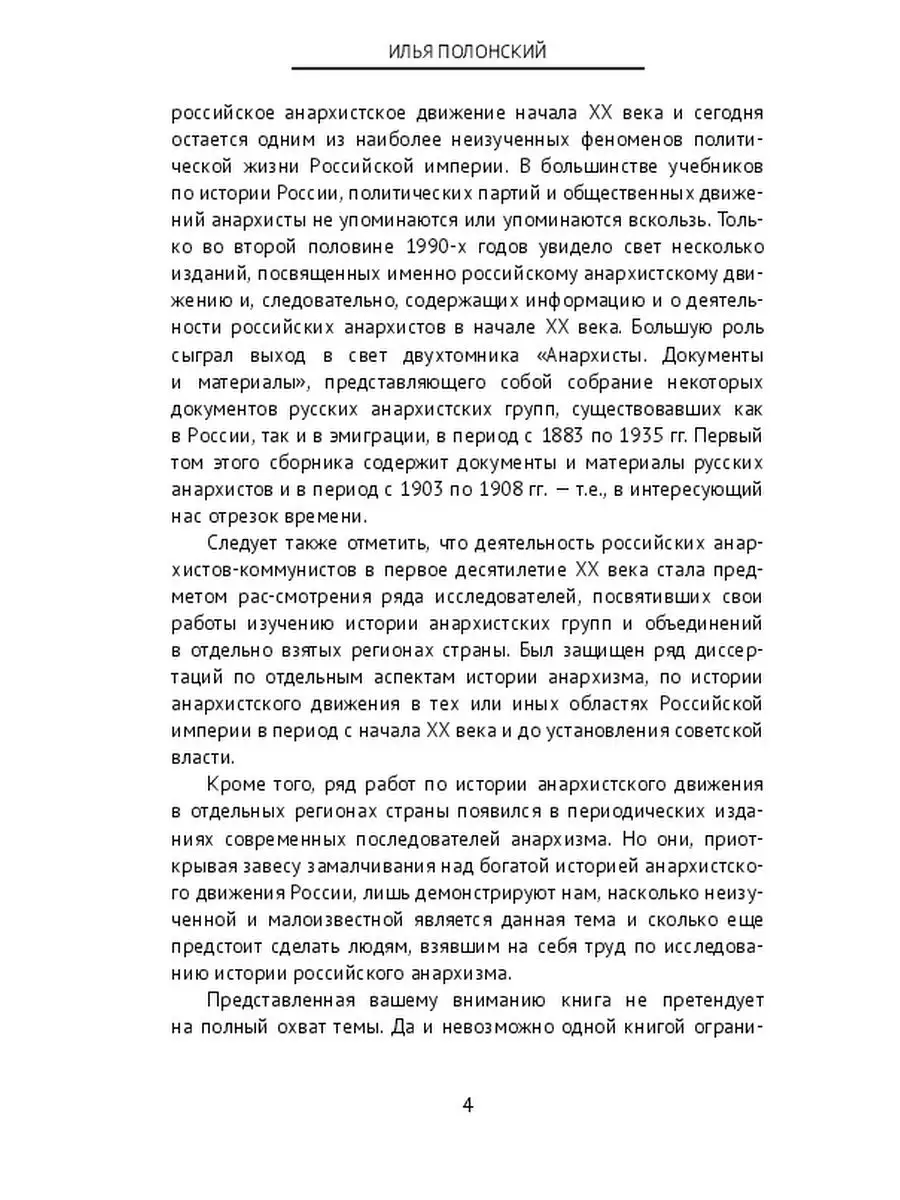 ИЛЬЯ ПОЛОНСКИЙ

российское анархистское движение начала XX века и сегодня остается одним из наиболее неизученных феноменов политической жизни Российской империи. В большинстве учебников по истории России, политических партий и общественных движений анархисты не упоминаются или упоминаются вскользь. Только во второй половине 1990-х годов увидело свет несколько изданий, посвященных именно российскому анархистскому движению и, следовательно, содержащих информацию и о деятельности российских анархистов в начале XX века. Большую роль сыграл выход в свет двухтомника «Анархисты. Документы и материалы», представляющего собой собрание некоторых документов русских анархистских групп, существовавших как в России, так и в эмиграции, в период с 1883 по 1935 гг. Первый том этого сборника содержит документы и материалы русских анархистов и в период с 1903 по 1908 гг. — т.е., в интересующий нас отрезок времени.

Следует также отметить, что деятельность российских анархистов-коммунистов в первое десятилетие XX века стала предметом рас-смотрения ряда исследователей, посвятивших свои работы изучению истории анархистских групп и объединений в отдельно взятых регионах страны. Был защищен ряд диссертаций по отдельным аспектам истории анархизма, по истории анархистского движения в тех или иных областях Российской империи в период с начала XX века и до установления советской власти.

Кроме того, ряд работ по истории анархистского движения в отдельных регионах страны появился в периодических изданиях современных последователей анархизма. Но они, приоткрывая завесу замалчивания над богатой историей анархистского движения России, лишь демонстрируют нам, насколько неизученной и малоизвестной является данная тема и сколько еще предстоит сделать людям, взявшим на себя труд по исследованию истории российского анархизма.

Представленная вашему вниманию книга не претендует на полный охват темы. Да и невозможно одной книгой ограни-

4